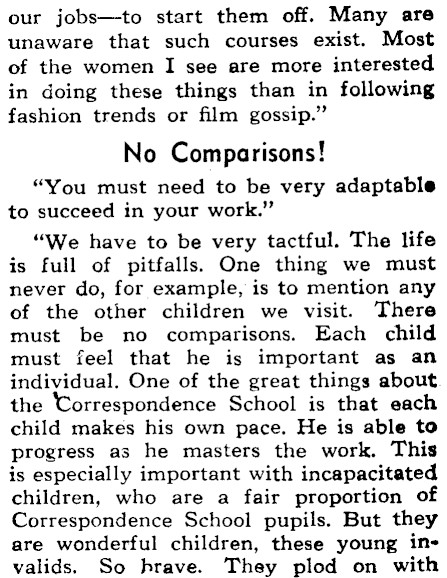 our jobs—to start them off. Many are unaware that such courses exist. Most of the women I see are more interested in doing these things than in following fashion trends or film gossip."

No Comparisons!

"You must need to be very adaptable to succeed in your work."

"We have to be very tactful. The life is full of pitfalls. One thing we must never do, for example, is to mention any of the other children we visit. There must be no comparisons. Each child must feel that he is important as an individual. One of the great things about the Correspondence School is that each child makes his own pace. He is able to progress as he masters the work. This is especially important with incapacitated children, who are a fair proportion of Correspondence School pupils. But they are wonderful children, these young invalids. So brave. They plod on with